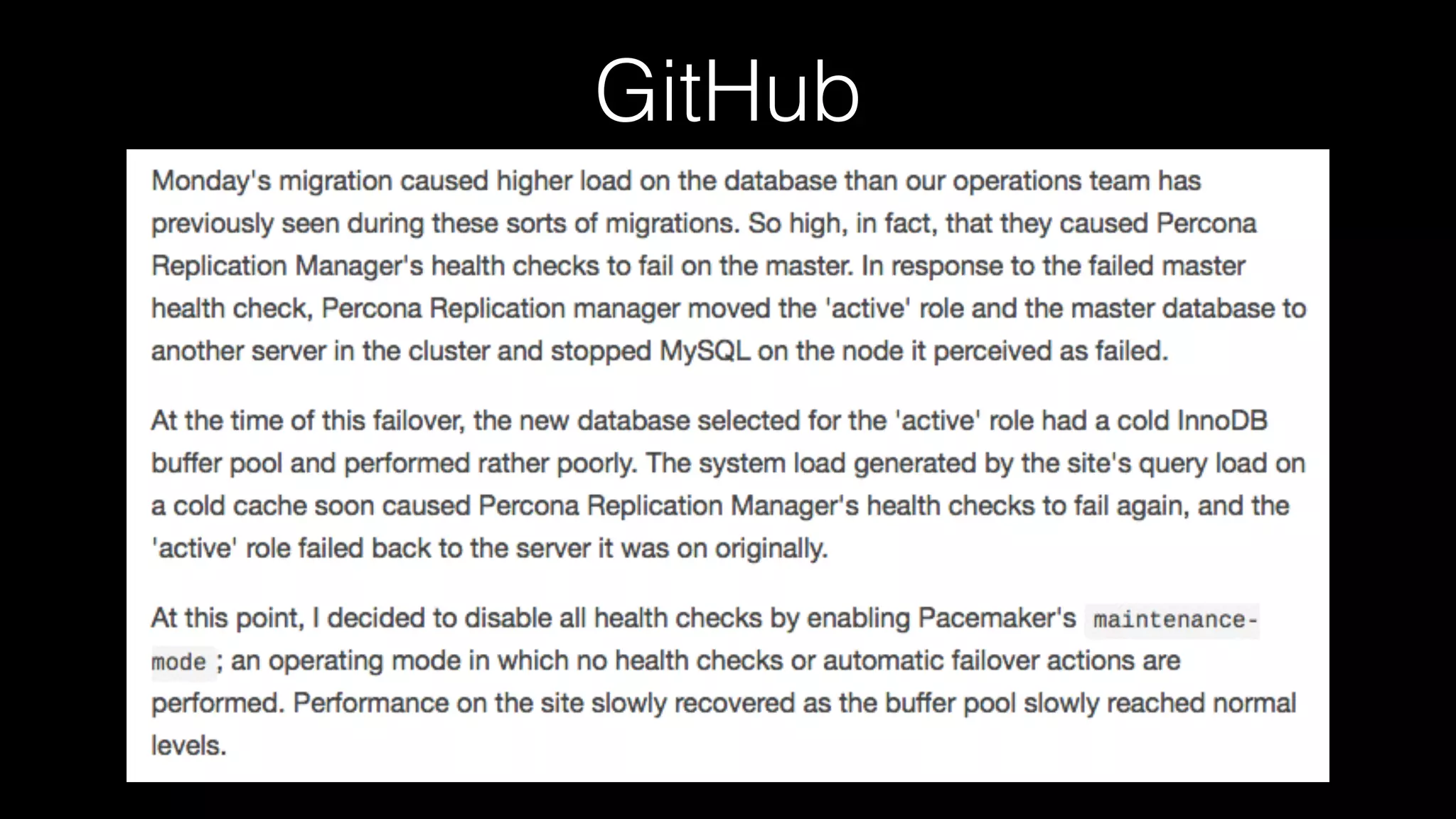 GitHub

Monday's migration caused higher load on the database than our operations team has previously seen during these sorts of migrations. So high, in fact, that they caused Percona Replication Manager's health checks to fail on the master. In response to the failed master health check, Percona Replication manager moved the 'active' role and the master database to another server in the cluster and stopped MySQL on the node it perceived as failed.

At the time of this failover, the new database selected for the 'active' role had a cold InnoDB buffer pool and performed rather poorly. The system load generated by the site's query load on a cold cache soon caused Percona Replication Manager's health checks to fail again, and the 'active' role failed back to the server it was on originally.

At this point, I decided to disable all health checks by enabling Pacemaker's maintenance-mode ; an operating mode in which no health checks or automatic failover actions are performed. Performance on the site slowly recovered as the buffer pool slowly reached normal levels.